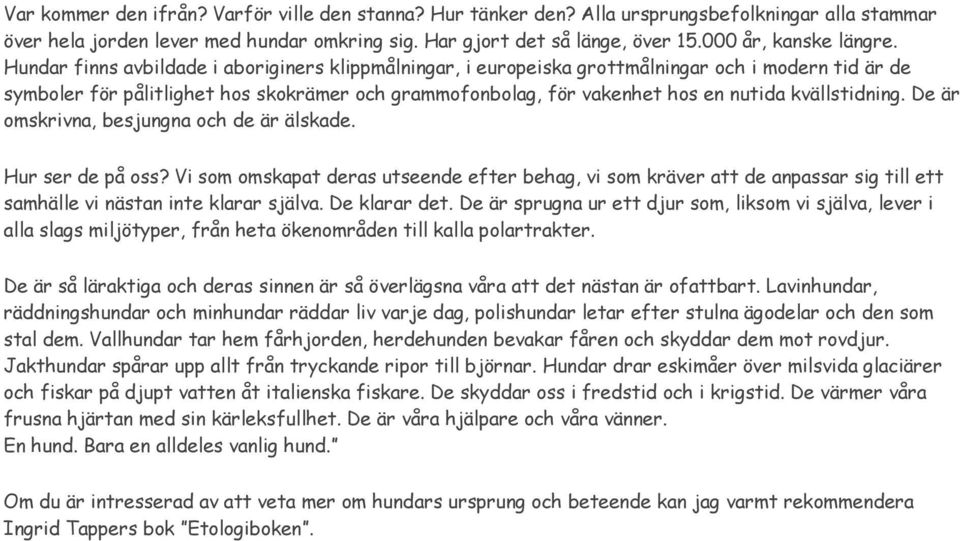 Var kommer den ifrån? Varför ville den stanna? Hur tänker den? Alla ursprungsbefolkningar alla stammar över hela jorden lever med hundar omkring sig. Har gjort det så länge, över 15.000 år, kanske längre. Hundar finns avbildade i aboriginers klippmålningar, i europeiska grottmålningar och i modern tid är de symboler för pålitlighet hos skokrämer och grammofonbolag, för vakenhet hos en nutida kvällstidning. De är omskrivna, besjungna och de är älskade.

Hur ser de på oss? Vi som omskapat deras utseende efter behag, vi som kräver att de anpassar sig till ett samhälle vi nästan inte klarar själva. De klarar det. De är sprugna ur ett djur som, liksom vi själva, lever i alla slags miljötyper, från heta ökenområden till kalla polartrakter.

De är så läraktiga och deras sinnen är så överlägsna våra att det nästan är ofattbart. Lavinhundar, räddningshundar och minhundar räddar liv varje dag, polishundar letar efter stulna ägodelar och den som stal dem. Vallhundar tar hem fårhjorden, herdehunden bevakar fåren och skyddar dem mot rovdjur. Jakthundar spårar upp allt från tryckande ripor till björnar. Hundar drar eskimåer över milsvida glaciärer och fiskar på djupt vatten åt italienska fiskare. De skyddar oss i fredstid och i krigstid. De värmer våra frusna hjärtan med sin kärleksfullhet. De är våra hjälpare och våra vänner.
En hund. Bara en alldeles vanlig hund.”

Om du är intresserad av att veta mer om hundars ursprung och beteende kan jag varmt rekommendera Ingrid Tappers bok ”Etologiboken”.